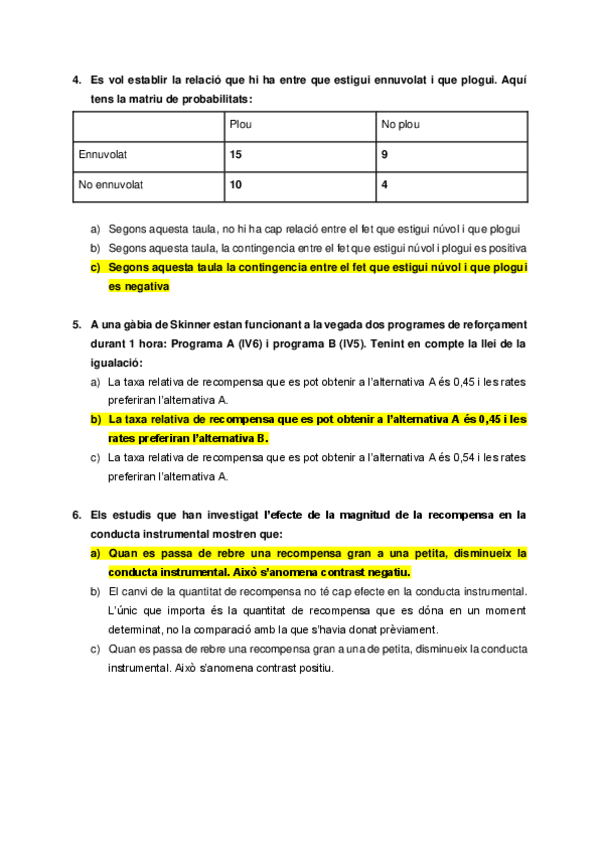 4. Es vol establir la relació que hi ha entre que estigui ennuvolat i que plogui. Aquí tens la matriu de probabilitats:

| | Plou | No plou |
|---|---|---|
| Ennuvolat | 15 | 9 |
| No ennuvolat | 10 | 4 |

a) Segons aquesta taula, no hi ha cap relació entre el fet que estigui núvol i que plogui
b) Segons aquesta taula, la contingencia entre el fet que estigui núvol i plogui es positiva
c) Segons aquesta taula la contingencia entre el fet que estigui núvol i que plogui es negativa

5. A una gàbia de Skinner estan funcionant a la vegada dos programes de reforçament durant 1 hora: Programa A (IV6) i programa B (IV5). Tenint en compte la llei de la igualació:
a) La taxa relativa de recompensa que es pot obtenir a l'alternativa A és 0,45 i les rates preferiran l'alternativa A.
b) La taxa relativa de recompensa que es pot obtenir a l'alternativa A és 0,45 i les rates preferiran l'alternativa B.
c) La taxa relativa de recompensa que es pot obtenir a l'alternativa A és 0,54 i les rates preferiran l'alternativa A.

6. Els estudis que han investigat l'efecte de la magnitud de la recompensa en la conducta instrumental mostren que:
a) Quan es passa de rebre una recompensa gran a una petita, disminueix la conducta instrumental. Això s'anomena contrast negatiu.
b) El canvi de la quantitat de recompensa no té cap efecte en la conducta instrumental. L'únic que importa és la quantitat de recompensa que es dóna en un moment determinat, no la comparació amb la que s'havia donat prèviament.
c) Quan es passa de rebre una recompensa gran a una de petita, disminueix la conducta instrumental. Això s'anomena contrast positiu.